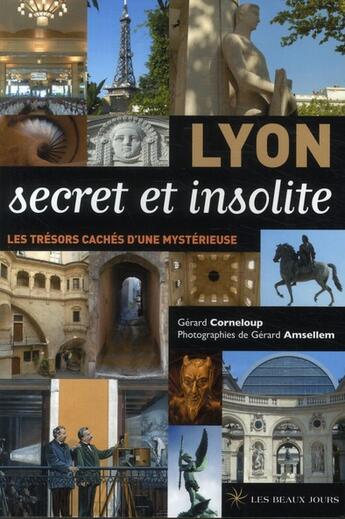 LYON
secret et insolite

LES TRÉSORS CACHÉS D'UNE MYSTÉRIEUSE

Gérard Corneloup
Photographies de Gérard Amsellem

LES BEAUX JOURS